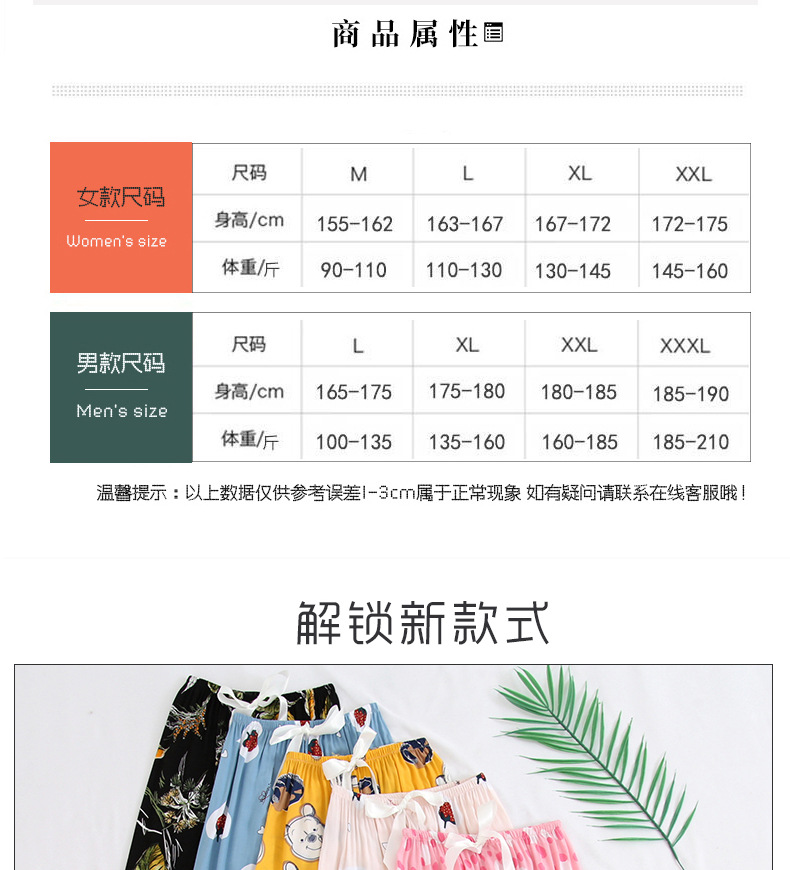 商品属性

女款尺码
Women's size

| 尺码 | M | L | XL | XXL |
|---|---|---|---|---|
| 身高/cm | 155-162 | 163-167 | 167-172 | 172-175 |
| 体重/斤 | 90-110 | 110-130 | 130-145 | 145-160 |

男款尺码
Men's size

| 尺码 | L | XL | XXL | XXXL |
|---|---|---|---|---|
| 身高/cm | 165-175 | 175-180 | 180-185 | 185-190 |
| 体重/斤 | 100-135 | 135-160 | 160-185 | 185-210 |

温馨提示：以上数据仅供参考误差1-3cm属于正常现象 如有疑问请联系在线客服哦！

解锁新款式